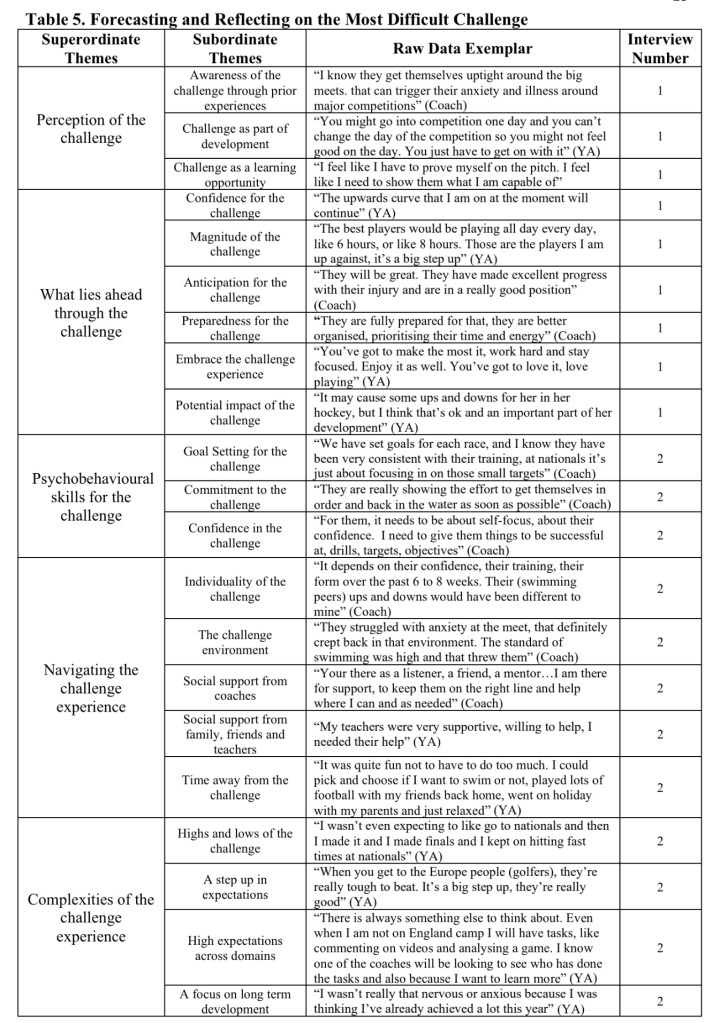 Table 5. Forecasting and Reflecting on the Most Difficult Challenge

| Superordinate Themes | Subordinate Themes | Raw Data Exemplar | Interview Number |
|---|---|---|---|
| Perception of the challenge | Awareness of the challenge through prior experiences | "I know they get themselves uptight around the big meets. that can trigger their anxiety and illness around major competitions" (Coach) | 1 |
| | Challenge as part of development | "You might go into competition one day and you can't change the day of the competition so you might not feel good on the day. You just have to get on with it" (YA) | 1 |
| | Challenge as a learning opportunity | "I feel like I have to prove myself on the pitch. I feel like I need to show them what I am capable of" | 1 |
| What lies ahead through the challenge | Confidence for the challenge | "The upwards curve that I am on at the moment will continue" (YA) | 1 |
| | Magnitude of the challenge | "The best players would be playing all day every day, like 6 hours, or like 8 hours. Those are the players I am up against, it's a big step up" (YA) | 1 |
| | Anticipation for the challenge | "They will be great. They have made excellent progress with their injury and are in a really good position" (Coach) | 1 |
| | Preparedness for the challenge | "They are fully prepared for that, they are better organised, prioritising their time and energy" (Coach) | 1 |
| | Embrace the challenge experience | "You've got to make the most it, work hard and stay focused. Enjoy it as well. You've got to love it, love playing" (YA) | 1 |
| | Potential impact of the challenge | "It may cause some ups and downs for her in her hockey, but I think that's ok and an important part of her development" (YA) | 1 |
| Psychobehavioural skills for the challenge | Goal Setting for the challenge | "We have set goals for each race, and I know they have been very consistent with their training, at nationals it's just about focusing in on those small targets" (Coach) | 2 |
| | Commitment to the challenge | "They are really showing the effort to get themselves in order and back in the water as soon as possible" (Coach) | 2 |
| | Confidence in the challenge | "For them, it needs to be about self-focus, about their confidence. I need to give them things to be successful at, drills, targets, objectives" (Coach) | 2 |
| Navigating the challenge experience | Individuality of the challenge | "It depends on their confidence, their training, their form over the past 6 to 8 weeks. Their (swimming peers) ups and downs would have been different to mine" (Coach) | 2 |
| | The challenge environment | "They struggled with anxiety at the meet, that definitely crept back in that environment. The standard of swimming was high and that threw them" (Coach) | 2 |
| | Social support from coaches | "Your there as a listener, a friend, a mentor…I am there for support, to keep them on the right line and help where I can and as needed" (Coach) | 2 |
| | Social support from family, friends and teachers | "My teachers were very supportive, willing to help, I needed their help" (YA) | 2 |
| | Time away from the challenge | "It was quite fun not to have to do too much. I could pick and choose if I want to swim or not, played lots of football with my friends back home, went on holiday with my parents and just relaxed" (YA) | 2 |
| Complexities of the challenge experience | Highs and lows of the challenge | "I wasn't even expecting to like go to nationals and then I made it and I made finals and I kept on hitting fast times at nationals" (YA) | 2 |
| | A step up in expectations | "When you get to the Europe people (golfers), they're really tough to beat. It's a big step up, they're really good" (YA) | 2 |
| | High expectations across domains | "There is always something else to think about. Even when I am not on England camp I will have tasks, like commenting on videos and analysing a game. I know one of the coaches will be looking to see who has done the tasks and also because I want to learn more" (YA) | 2 |
| | A focus on long term development | "I wasn't really that nervous or anxious because I was thinking I've already achieved a lot this year" (YA) | 2 |